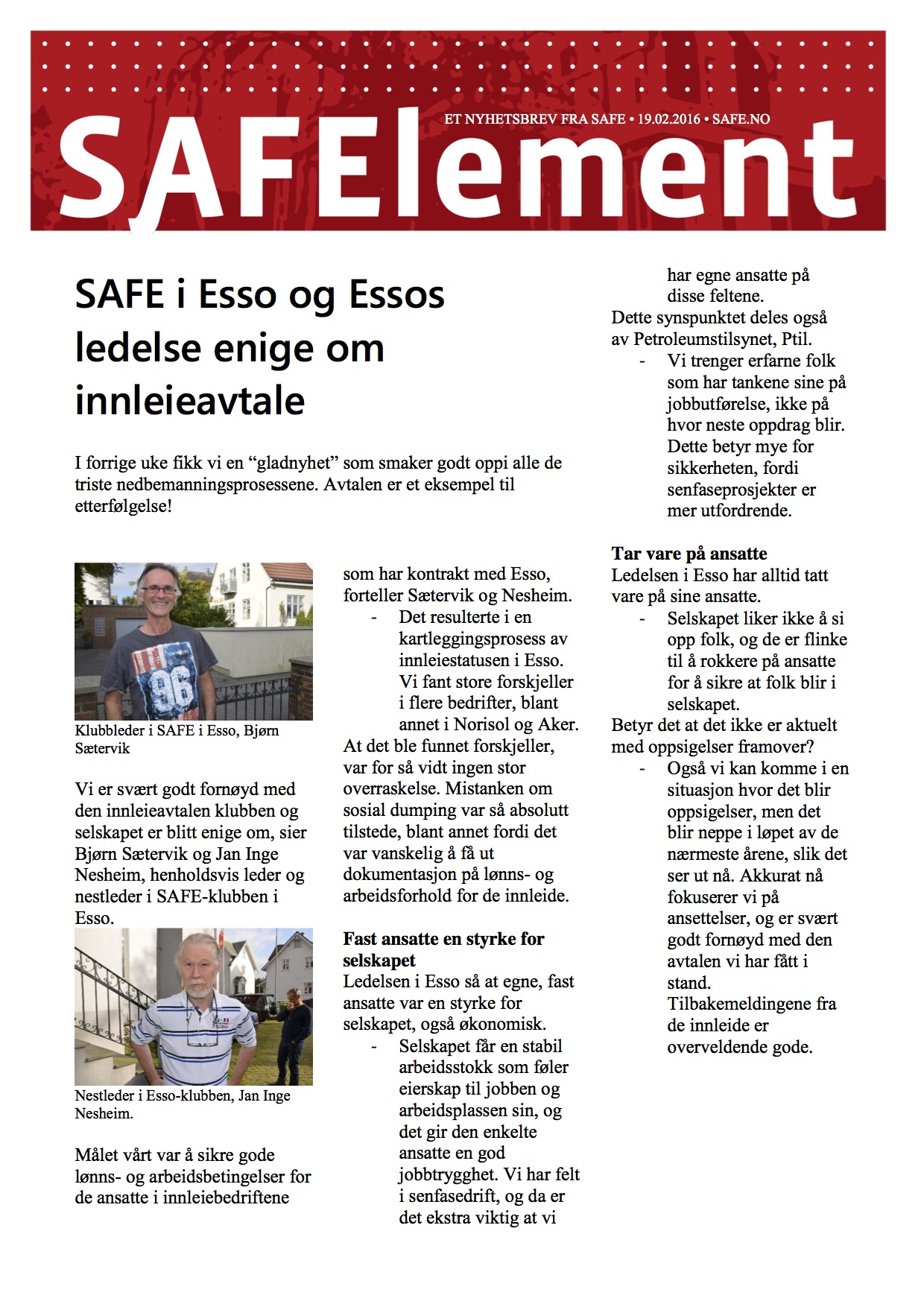 ET NYHETSBREV FRA SAFE • 19.02.2016 • SAFE.NO

SAFElement

SAFE i Esso og Essos ledelse enige om innleieavtale

I forrige uke fikk vi en “gladnyhet” som smaker godt oppi alle de triste nedbemanningsprosessene. Avtalen er et eksempel til etterfølgelse!

Klubbleder i SAFE i Esso, Bjørn Sætervik

Vi er svært godt fornøyd med den innleieavtalen klubben og selskapet er blitt enige om, sier Bjørn Sætervik og Jan Inge Nesheim, henholdsvis leder og nestleder i SAFE-klubben i Esso.

Nestleder i Esso-klubben, Jan Inge Nesheim.

Målet vårt var å sikre gode lønns- og arbeidsbetingelser for de ansatte i innleiebedriftene som har kontrakt med Esso, forteller Sætervik og Nesheim.

- Det resulterte i en kartleggingsprosess av innleiestatusen i Esso. Vi fant store forskjeller i flere bedrifter, blant annet i Norisol og Aker.

At det ble funnet forskjeller, var for så vidt ingen stor overraskelse. Mistanken om sosial dumping var så absolutt tilstede, blant annet fordi det var vanskelig å få ut dokumentasjon på lønns- og arbeidsforhold for de innleide.

Fast ansatte en styrke for selskapet
Ledelsen i Esso så at egne, fast ansatte var en styrke for selskapet, også økonomisk.

- Selskapet får en stabil arbeidsstokk som føler eierskap til jobben og arbeidsplassen sin, og det gir den enkelte ansatte en god jobbtrygghet. Vi har felt i senfasedrift, og da er det ekstra viktig at vi har egne ansatte på disse feltene.

Dette synspunktet deles også av Petroleumstilsynet, Ptil.

- Vi trenger erfarne folk som har tankene sine på jobbutførelse, ikke på hvor neste oppdrag blir. Dette betyr mye for sikkerheten, fordi senfaseprosjekter er mer utfordrende.

Tar vare på ansatte
Ledelsen i Esso har alltid tatt vare på sine ansatte.

- Selskapet liker ikke å si opp folk, og de er flinke til å rokkere på ansatte for å sikre at folk blir i selskapet.

Betyr det at det ikke er aktuelt med oppsigelser framover?

- Også vi kan komme i en situasjon hvor det blir oppsigelser, men det blir neppe i løpet av de nærmeste årene, slik det ser ut nå. Akkurat nå fokuserer vi på ansettelser, og er svært godt fornøyd med den avtalen vi har fått i stand. Tilbakemeldingene fra de innleide er overveldende gode.